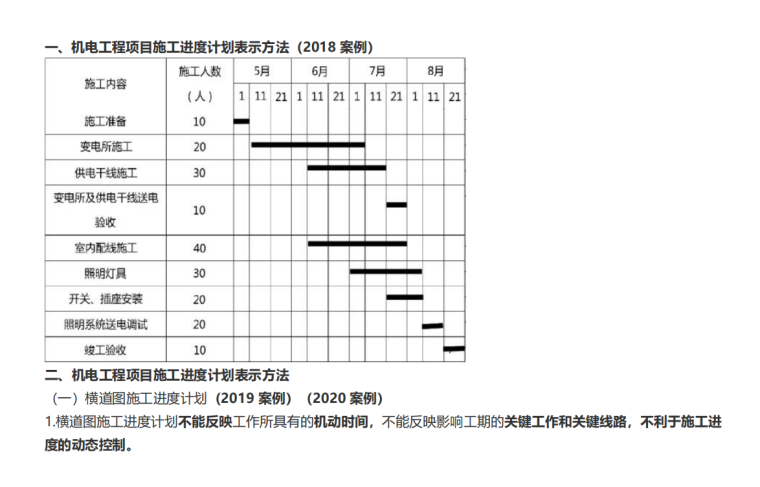 一、机电工程项目施工进度计划表示方法（2018 案例）

| 施工内容 | 施工人数（人） | 5月 1 | 5月 11 | 5月 21 | 6月 1 | 6月 11 | 6月 21 | 7月 1 | 7月 11 | 7月 21 | 8月 1 | 8月 11 | 8月 21 |
|---|---|---|---|---|---|---|---|---|---|---|---|---|---|
| 施工准备 | 10 | | | | | | | | | | | | |
| 变电所施工 | 20 | | | | | | | | | | | | |
| 供电干线施工 | 30 | | | | | | | | | | | | |
| 变电所及供电干线送电验收 | 10 | | | | | | | | | | | | |
| 室内配线施工 | 40 | | | | | | | | | | | | |
| 照明灯具 | 30 | | | | | | | | | | | | |
| 开关、插座安装 | 20 | | | | | | | | | | | | |
| 照明系统送电调试 | 20 | | | | | | | | | | | | |
| 竣工验收 | 10 | | | | | | | | | | | | |

二、机电工程项目施工进度计划表示方法

（一）横道图施工进度计划（2019 案例）（2020 案例）

1.横道图施工进度计划不能反映工作所具有的机动时间，不能反映影响工期的关键工作和关键线路，不利于施工进度的动态控制。